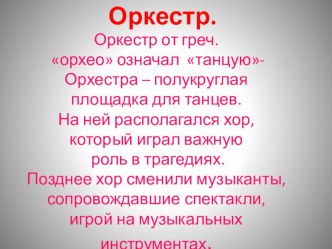 Оркестр.

Оркестр от греч. «орхео» означал «танцую»- Орхестра – полукруглая площадка для танцев. На ней располагался хор, который играл важную роль в трагедиях. Позднее хор сменили музыканты, сопровождавшие спектакли, игрой на музыкальных инструментах.